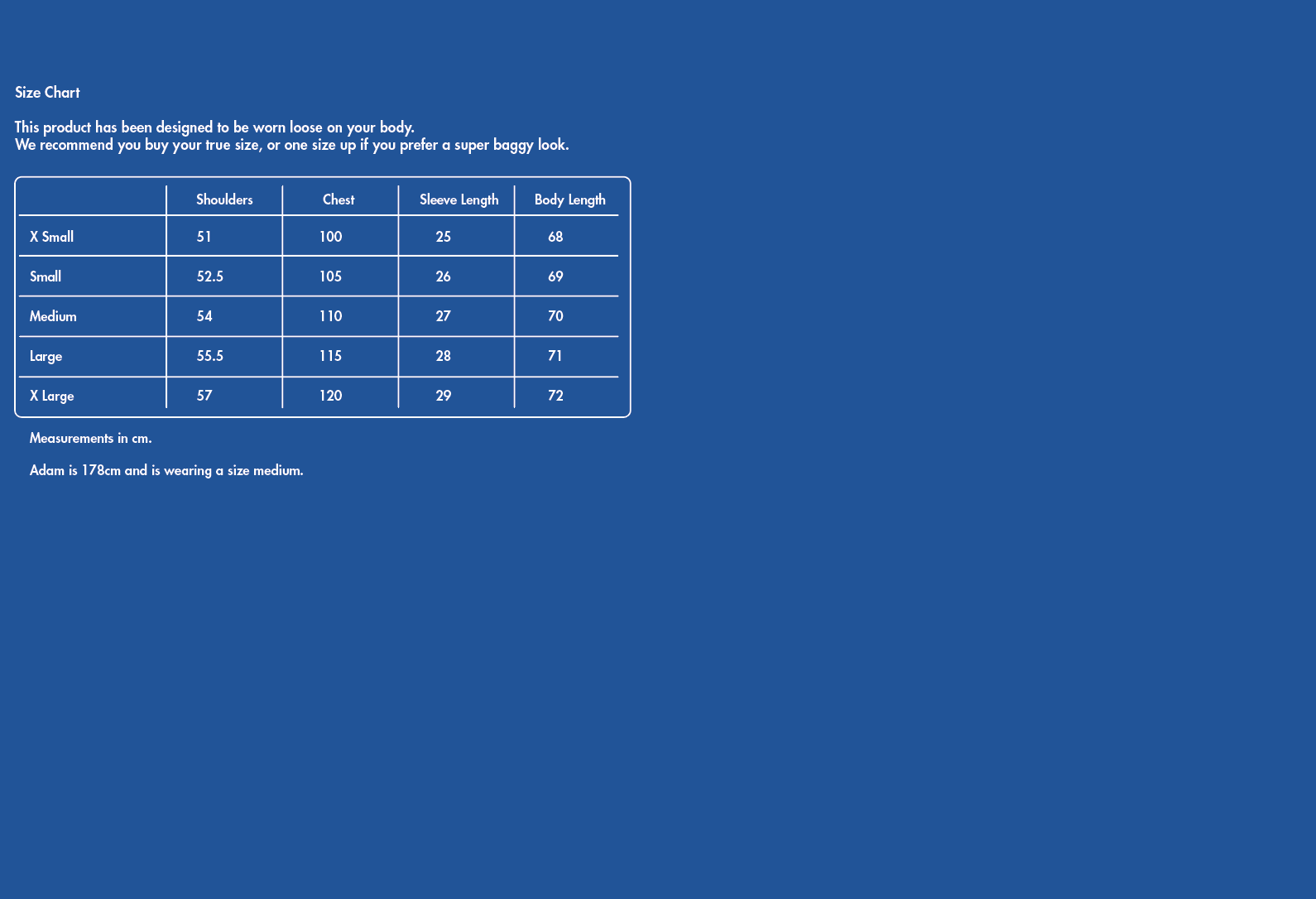 Size Chart

This product has been designed to be worn loose on your body.
We recommend you buy your true size, or one size up if you prefer a super baggy look.

| | Shoulders | Chest | Sleeve Length | Body Length |
|---|---|---|---|---|
| X Small | 51 | 100 | 25 | 68 |
| Small | 52.5 | 105 | 26 | 69 |
| Medium | 54 | 110 | 27 | 70 |
| Large | 55.5 | 115 | 28 | 71 |
| X Large | 57 | 120 | 29 | 72 |

Measurements in cm.

Adam is 178cm and is wearing a size medium.